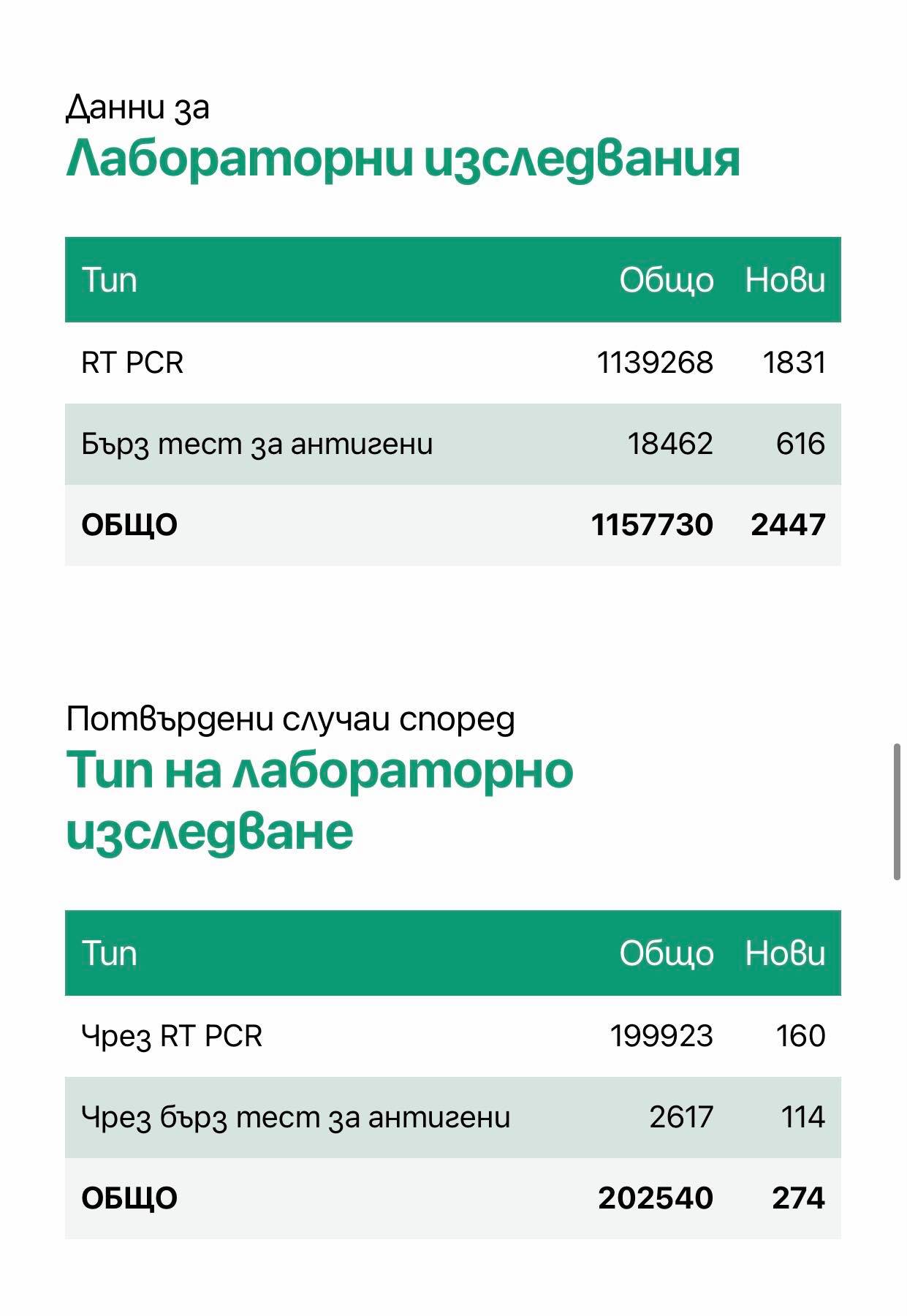 Данни за
Лабораторни изследвания

| Тип | Общо | Нови |
|---|---|---|
| RT PCR | 1139268 | 1831 |
| Бърз тест за антигени | 18462 | 616 |
| **ОБЩО** | **1157730** | **2447** |

Потвърдени случаи според
Тип на лабораторно изследване

| Тип | Общо | Нови |
|---|---|---|
| Чрез RT PCR | 199923 | 160 |
| Чрез бърз тест за антигени | 2617 | 114 |
| **ОБЩО** | **202540** | **274** |